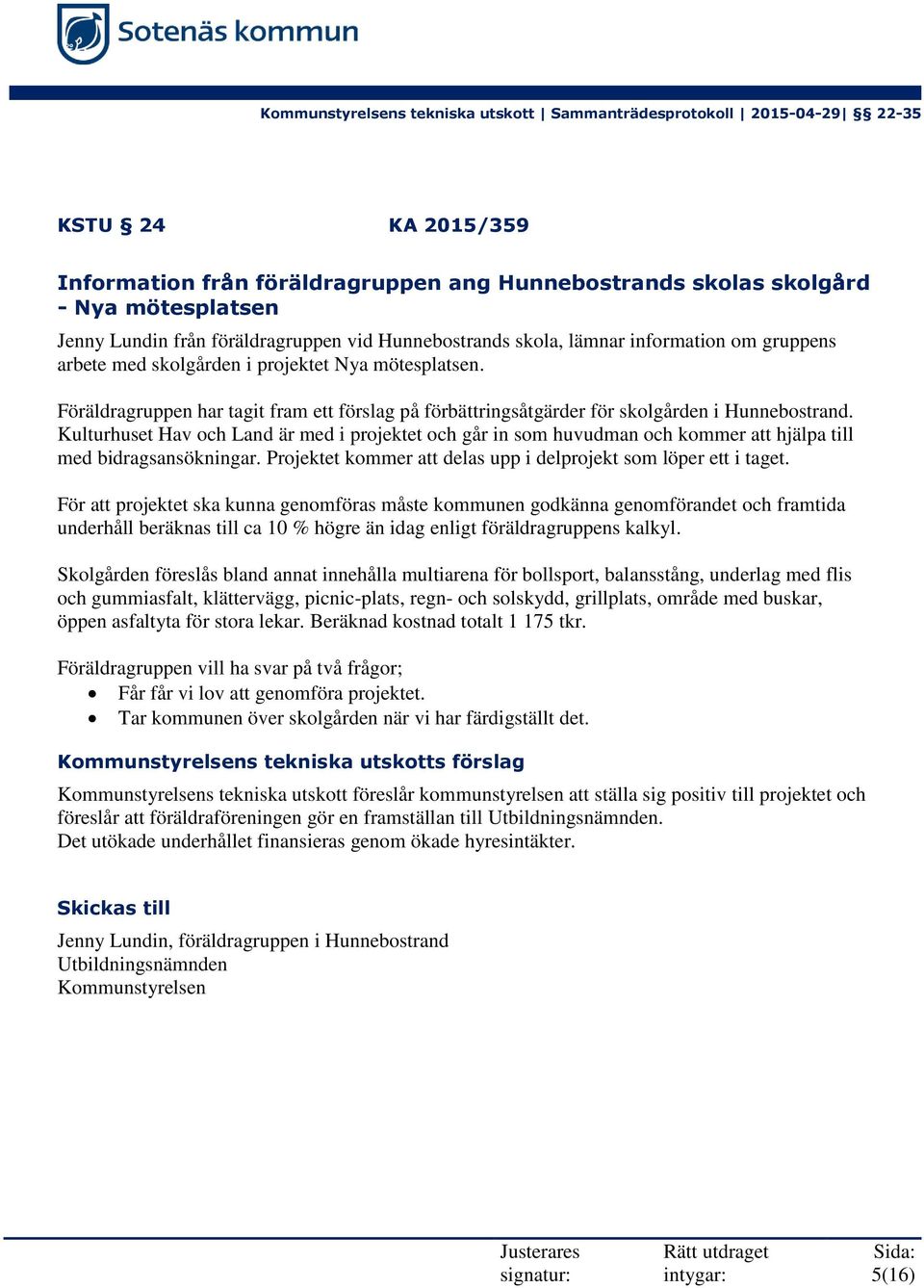 Sotenäs kommun

Kommunstyrelsens tekniska utskott | Sammanträdesprotokoll | 2015-04-29| §§ 22-35

KSTU § 24 KA 2015/359

Information från föräldragruppen ang Hunnebostrands skolas skolgård - Nya mötesplatsen

Jenny Lundin från föräldragruppen vid Hunnebostrands skola, lämnar information om gruppens arbete med skolgården i projektet Nya mötesplatsen.

Föräldragruppen har tagit fram ett förslag på förbättringsåtgärder för skolgården i Hunnebostrand. Kulturhuset Hav och Land är med i projektet och går in som huvudman och kommer att hjälpa till med bidragsansökningar. Projektet kommer att delas upp i delprojekt som löper ett i taget.

För att projektet ska kunna genomföras måste kommunen godkänna genomförandet och framtida underhåll beräknas till ca 10 % högre än idag enligt föräldragruppens kalkyl.

Skolgården föreslås bland annat innehålla multiarena för bollsport, balansstång, underlag med flis och gummiasfalt, klättervägg, picnic-plats, regn- och solskydd, grillplats, område med buskar, öppen asfaltyta för stora lekar. Beräknad kostnad totalt 1 175 tkr.

Föräldragruppen vill ha svar på två frågor;
• Får får vi lov att genomföra projektet.
• Tar kommunen över skolgården när vi har färdigställt det.

Kommunstyrelsens tekniska utskotts förslag

Kommunstyrelsens tekniska utskott föreslår kommunstyrelsen att ställa sig positiv till projektet och föreslår att föräldraföreningen gör en framställan till Utbildningsnämnden.
Det utökade underhållet finansieras genom ökade hyresintäkter.

Skickas till

Jenny Lundin, föräldragruppen i Hunnebostrand
Utbildningsnämnden
Kommunstyrelsen

Justerares signatur:
Rätt utdraget intygar:
Sida: 5(16)